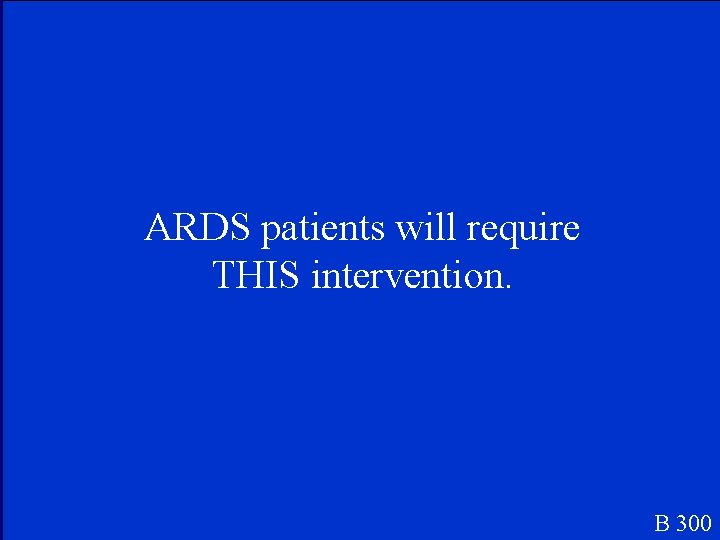 ARDS patients will require THIS intervention.

B 300